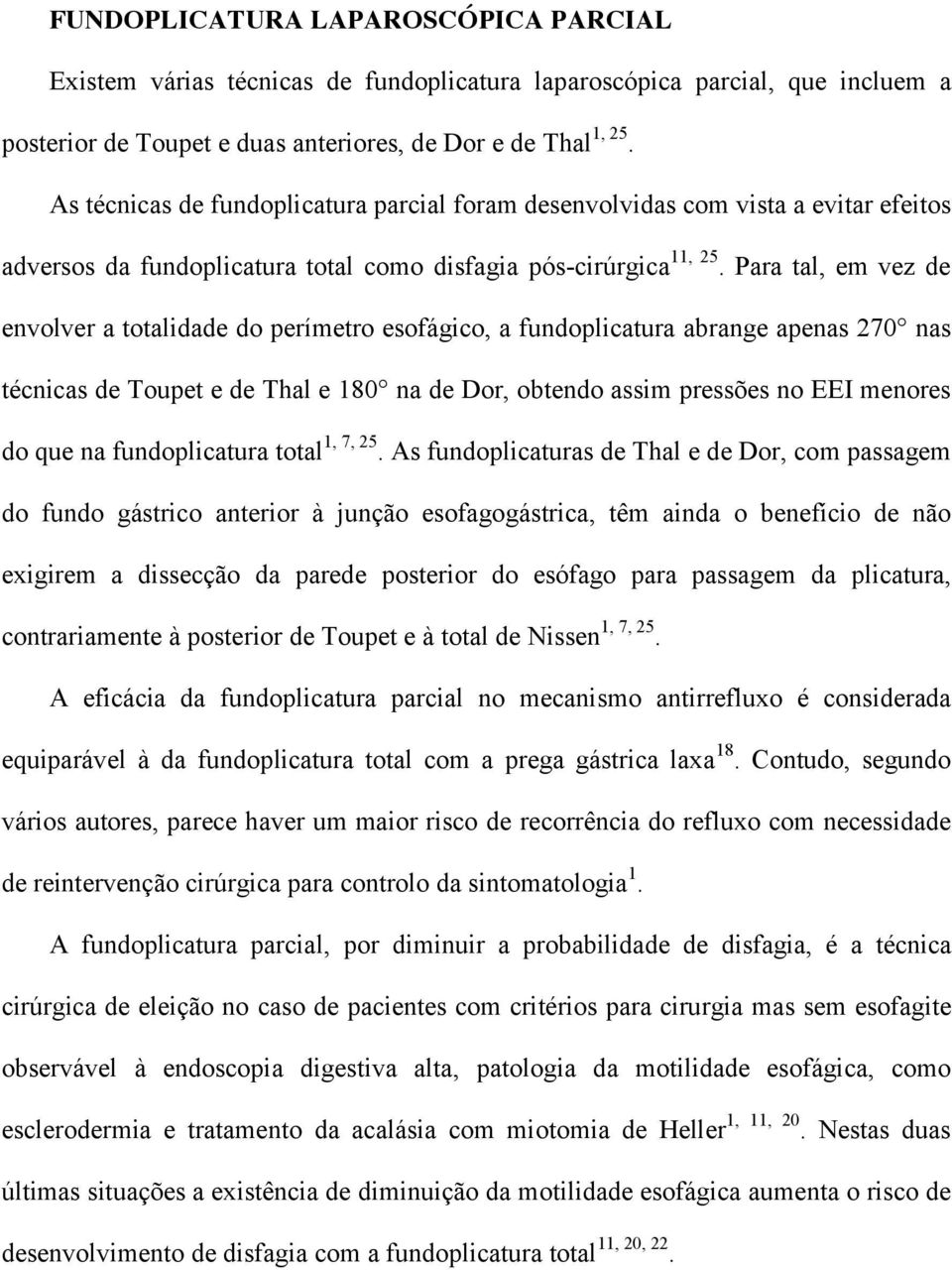 FUNDOPLICATURA LAPAROSCÓPICA PARCIAL

Existem várias técnicas de fundoplicatura laparoscópica parcial, que incluem a posterior de Toupet e duas anteriores, de Dor e de Thal$^{1, 25}$.

As técnicas de fundoplicatura parcial foram desenvolvidas com vista a evitar efeitos adversos da fundoplicatura total como disfagia pós-cirúrgica$^{11, 25}$. Para tal, em vez de envolver a totalidade do perímetro esofágico, a fundoplicatura abrange apenas 270° nas técnicas de Toupet e de Thal e 180° na de Dor, obtendo assim pressões no EEI menores do que na fundoplicatura total$^{1, 7, 25}$. As fundoplicaturas de Thal e de Dor, com passagem do fundo gástrico anterior à junção esofagogástrica, têm ainda o benefício de não exigirem a dissecção da parede posterior do esófago para passagem da plicatura, contrariamente à posterior de Toupet e à total de Nissen$^{1, 7, 25}$.

A eficácia da fundoplicatura parcial no mecanismo antirrefluxo é considerada equiparável à da fundoplicatura total com a prega gástrica laxa$^{18}$. Contudo, segundo vários autores, parece haver um maior risco de recorrência do refluxo com necessidade de reintervenção cirúrgica para controlo da sintomatologia$^{1}$.

A fundoplicatura parcial, por diminuir a probabilidade de disfagia, é a técnica cirúrgica de eleição no caso de pacientes com critérios para cirurgia mas sem esofagite observável à endoscopia digestiva alta, patologia da motilidade esofágica, como esclerodermia e tratamento da acalásia com miotomia de Heller$^{1, 11, 20}$. Nestas duas últimas situações a existência de diminuição da motilidade esofágica aumenta o risco de desenvolvimento de disfagia com a fundoplicatura total$^{11, 20, 22}$.